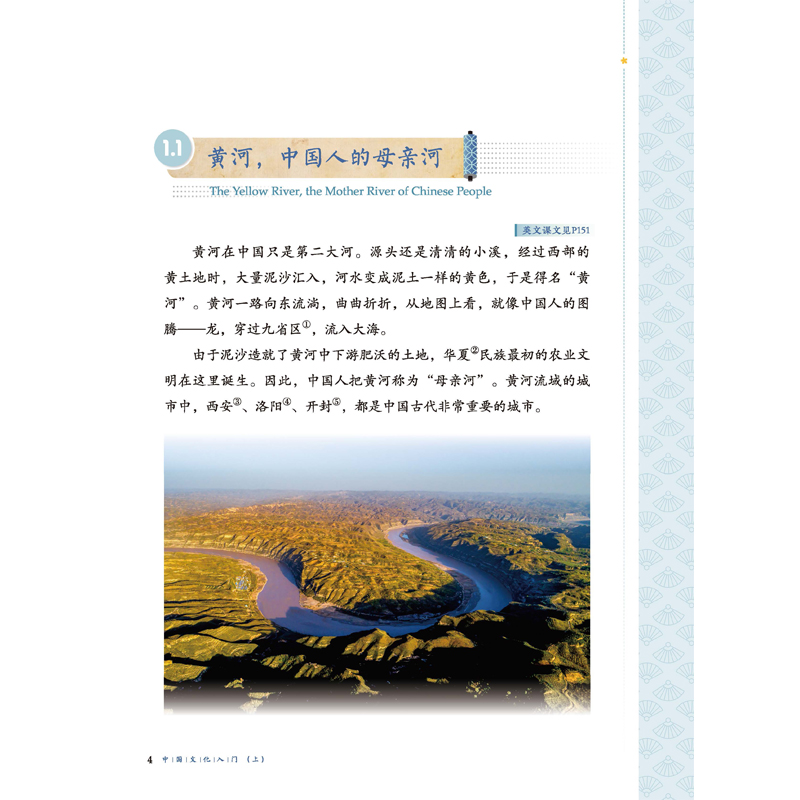 1.1 黄河，中国人的母亲河

The Yellow River, the Mother River of Chinese People

英文课文见P151

黄河在中国只是第二大河。源头还是清清的小溪，经过西部的黄土地时，大量泥沙汇入，河水变成泥土一样的黄色，于是得名“黄河”。黄河一路向东流淌，曲曲折折，从地图上看，就像中国人的图腾——龙，穿过九省区$^{①}$，流入大海。

由于泥沙造就了黄河中下游肥沃的土地，华夏$^{②}$民族最初的农业文明在这里诞生。因此，中国人把黄河称为“母亲河”。黄河流域的城市中，西安$^{③}$、洛阳$^{④}$、开封$^{⑤}$，都是中国古代非常重要的城市。

4 中国文化入门（上）